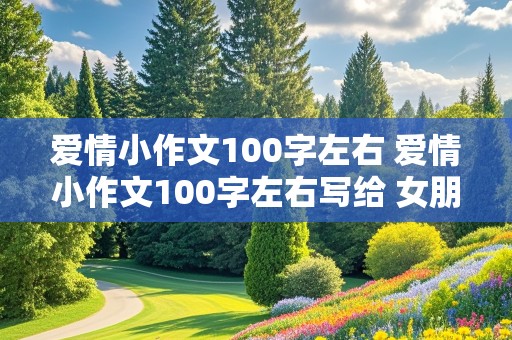 爱情小作文100字左右 爱情小作文100字左右写给 女朋